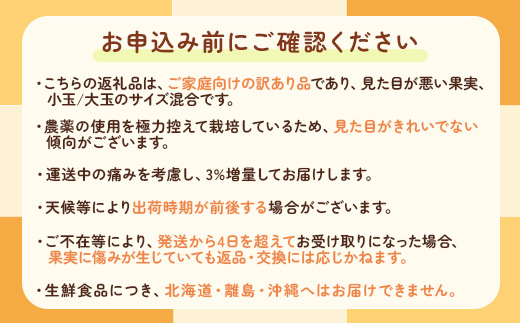 お申込み前にご確認ください

・こちらの返礼品は、ご家庭向けの訳あり品であり、見た目が悪い果実、小玉/大玉のサイズ混合です。

・農薬の使用を極力控えて栽培しているため、見た目がきれいでない傾向がございます。

・運送中の痛みを考慮し、3%増量してお届けします。

・天候等により出荷時期が前後する場合がございます。

・ご不在等により、発送から4日を超えてお受け取りになった場合、果実に傷みが生じていても返品・交換には応じかねます。

・生鮮食品につき、北海道・離島・沖縄へはお届けできません。